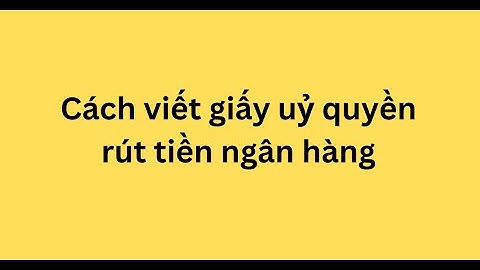 Cách viết giấy uỷ quyền rút tiền ngân hàng